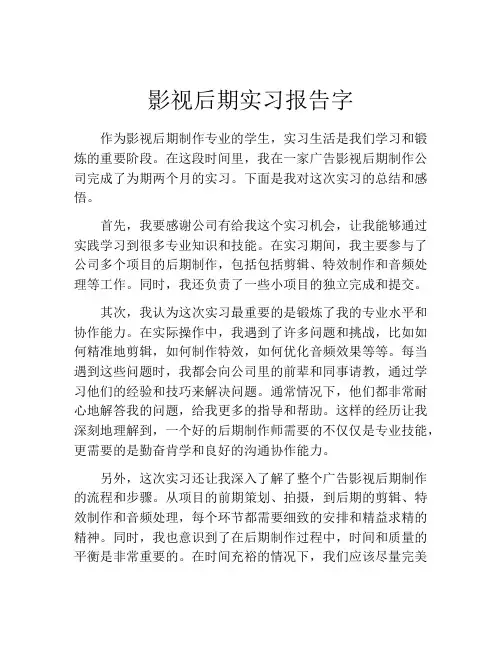 影视后期实习报告字

作为影视后期制作专业的学生，实习生活是我们学习和锻炼的重要阶段。在这段时间里，我在一家广告影视后期制作公司完成了为期两个月的实习。下面是我对这次实习的总结和感悟。

首先，我要感谢公司有给我这个实习机会，让我能够通过实践学习到很多专业知识和技能。在实习期间，我主要参与了公司多个项目的后期制作，包括包括剪辑、特效制作和音频处理等工作。同时，我还负责了一些小项目的独立完成和提交。

其次，我认为这次实习最重要的是锻炼了我的专业水平和协作能力。在实际操作中，我遇到了许多问题和挑战，比如如何精准地剪辑，如何制作特效，如何优化音频效果等等。每当遇到这些问题时，我都会向公司里的前辈和同事请教，通过学习他们的经验和技巧来解决问题。通常情况下，他们都非常耐心地解答我的问题，给我更多的指导和帮助。这样的经历让我深刻地理解到，一个好的后期制作师需要的不仅仅是专业技能，更需要的是勤奋肯学和良好的沟通协作能力。

另外，这次实习还让我深入了解了整个广告影视后期制作的流程和步骤。从项目的前期策划、拍摄，到后期的剪辑、特效制作和音频处理，每个环节都需要细致的安排和精益求精的精神。同时，我也意识到了在后期制作过程中，时间和质量的平衡是非常重要的。在时间充裕的情况下，我们应该尽量完美